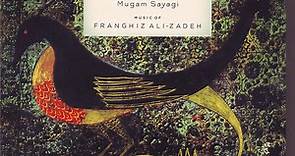 Mugam Sayagi

MUSIC OF

FRANGHIZ ALI-ZADEH